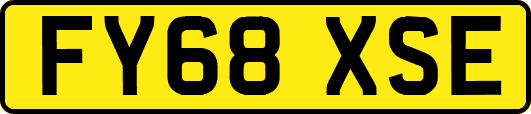 FY68 XSE